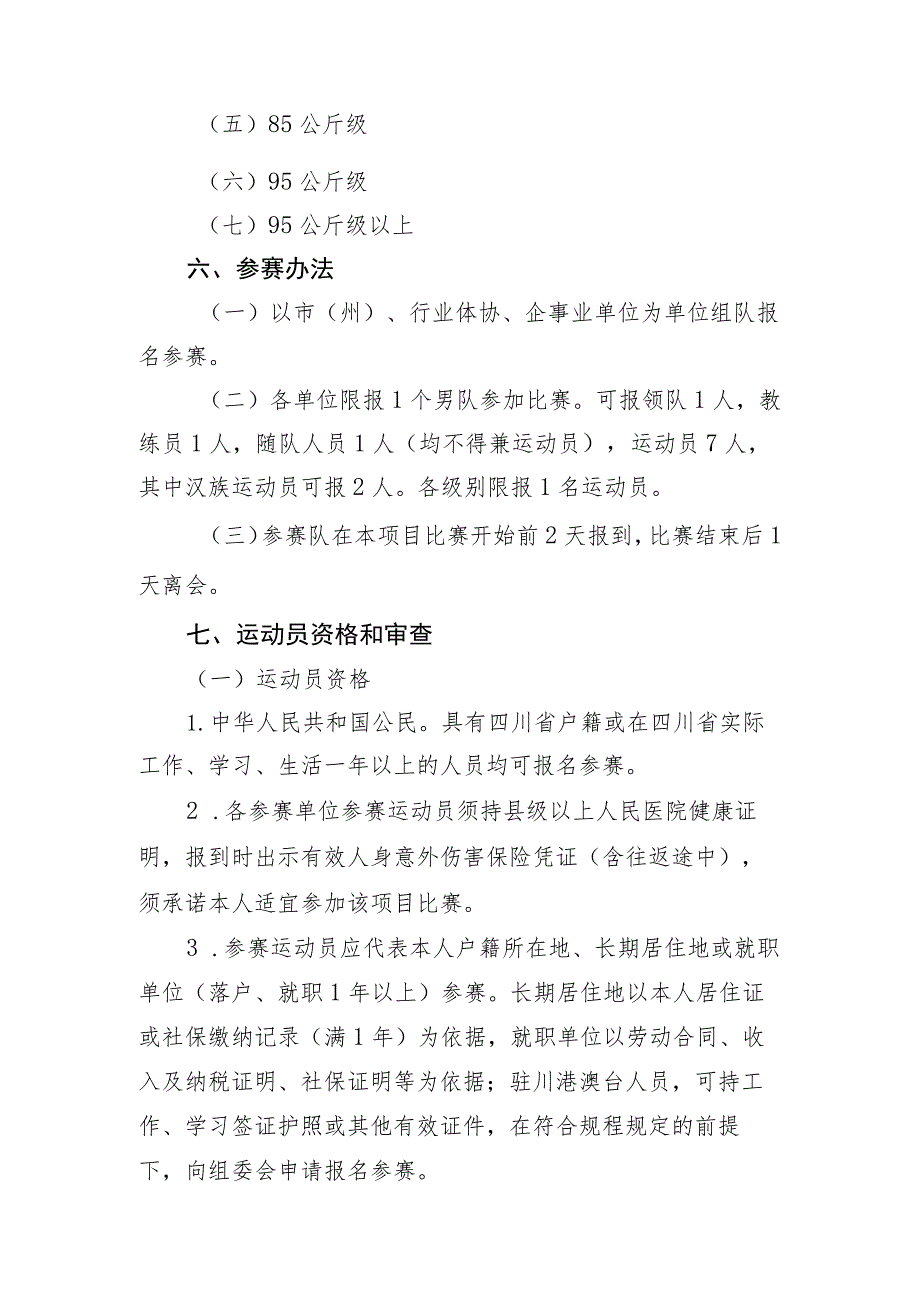 （五）85公斤级

（六）95公斤级

（七）95公斤级以上

六、参赛办法

（一）以市（州）、行业体协、企事业单位为单位组队报名参赛。

（二）各单位限报1个男队参加比赛。可报领队1人，教练员1人，随队人员1人（均不得兼运动员），运动员7人，其中汉族运动员可报2人。各级别限报1名运动员。

（三）参赛队在本项目比赛开始前2天报到，比赛结束后1天离会。

七、运动员资格和审查

（一）运动员资格

1.中华人民共和国公民。具有四川省户籍或在四川省实际工作、学习、生活一年以上的人员均可报名参赛。

2．各参赛单位参赛运动员须持县级以上人民医院健康证明，报到时出示有效人身意外伤害保险凭证（含往返途中），须承诺本人适宜参加该项目比赛。

3．参赛运动员应代表本人户籍所在地、长期居住地或就职单位（落户、就职1年以上）参赛。长期居住地以本人居住证或社保缴纳记录（满1年）为依据，就职单位以劳动合同、收入及纳税证明、社保证明等为依据；驻川港澳台人员，可持工作、学习签证护照或其他有效证件，在符合规程规定的前提下，向组委会申请报名参赛。